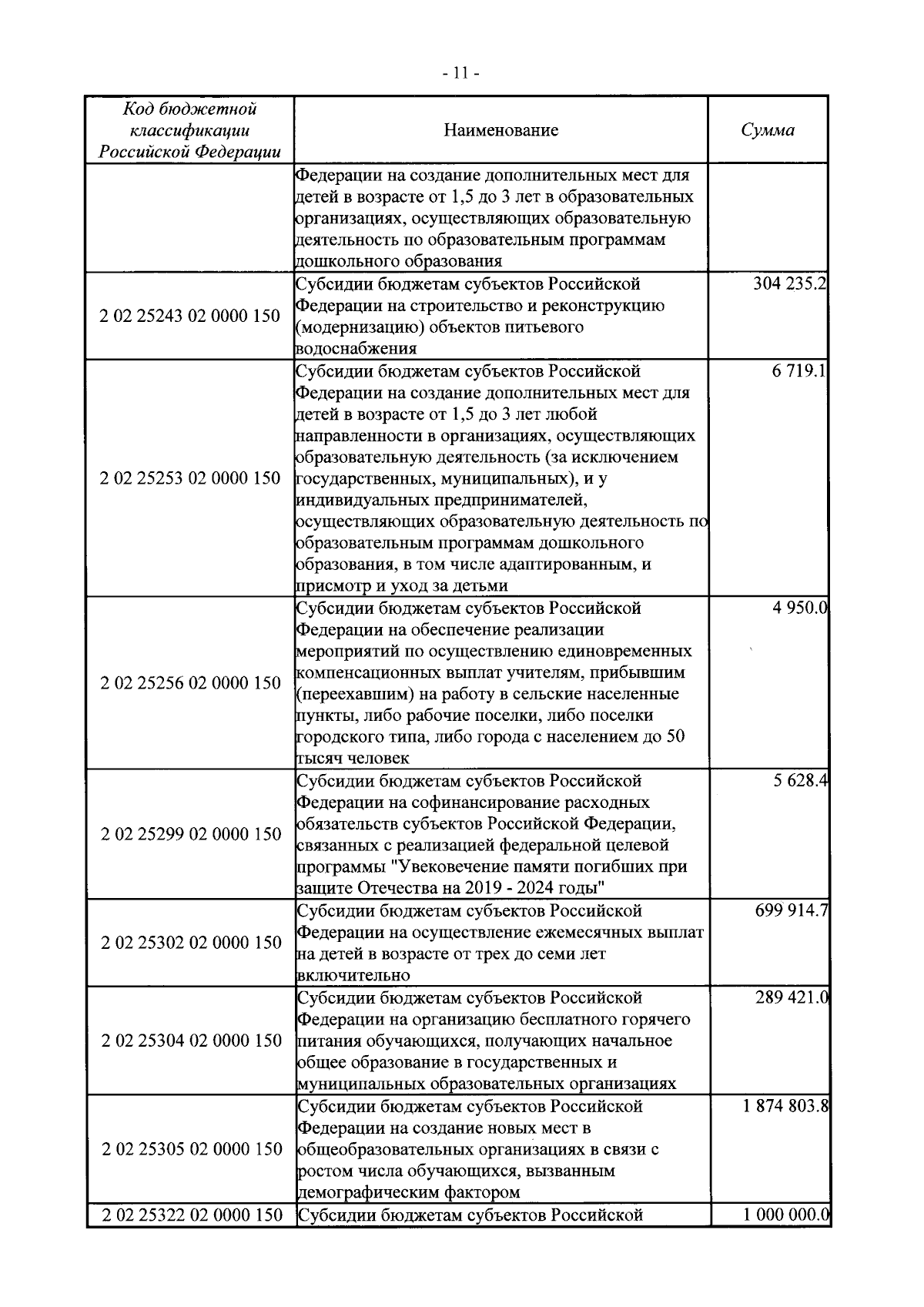 - 11 -

| Код бюджетной классификации Российской Федерации | Наименование | Сумма |
|---|---|---|
| | Федерации на создание дополнительных мест для детей в возрасте от 1,5 до 3 лет в образовательных организациях, осуществляющих образовательную деятельность по образовательным программам дошкольного образования | |
| 2 02 25243 02 0000 150 | Субсидии бюджетам субъектов Российской Федерации на строительство и реконструкцию (модернизацию) объектов питьевого водоснабжения | 304 235.2 |
| 2 02 25253 02 0000 150 | Субсидии бюджетам субъектов Российской Федерации на создание дополнительных мест для детей в возрасте от 1,5 до 3 лет любой направленности в организациях, осуществляющих образовательную деятельность (за исключением государственных, муниципальных), и у индивидуальных предпринимателей, осуществляющих образовательную деятельность по образовательным программам дошкольного образования, в том числе адаптированным, и присмотр и уход за детьми | 6 719.1 |
| 2 02 25256 02 0000 150 | Субсидии бюджетам субъектов Российской Федерации на обеспечение реализации мероприятий по осуществлению единовременных компенсационных выплат учителям, прибывшим (переехавшим) на работу в сельские населенные пункты, либо рабочие поселки, либо поселки городского типа, либо города с населением до 50 тысяч человек | 4 950.0 |
| 2 02 25299 02 0000 150 | Субсидии бюджетам субъектов Российской Федерации на софинансирование расходных обязательств субъектов Российской Федерации, связанных с реализацией федеральной целевой программы "Увековечение памяти погибших при защите Отечества на 2019 - 2024 годы" | 5 628.4 |
| 2 02 25302 02 0000 150 | Субсидии бюджетам субъектов Российской Федерации на осуществление ежемесячных выплат на детей в возрасте от трех до семи лет включительно | 699 914.7 |
| 2 02 25304 02 0000 150 | Субсидии бюджетам субъектов Российской Федерации на организацию бесплатного горячего питания обучающихся, получающих начальное общее образование в государственных и муниципальных образовательных организациях | 289 421.0 |
| 2 02 25305 02 0000 150 | Субсидии бюджетам субъектов Российской Федерации на создание новых мест в общеобразовательных организациях в связи с ростом числа обучающихся, вызванным демографическим фактором | 1 874 803.8 |
| 2 02 25322 02 0000 150 | Субсидии бюджетам субъектов Российской | 1 000 000.0 |